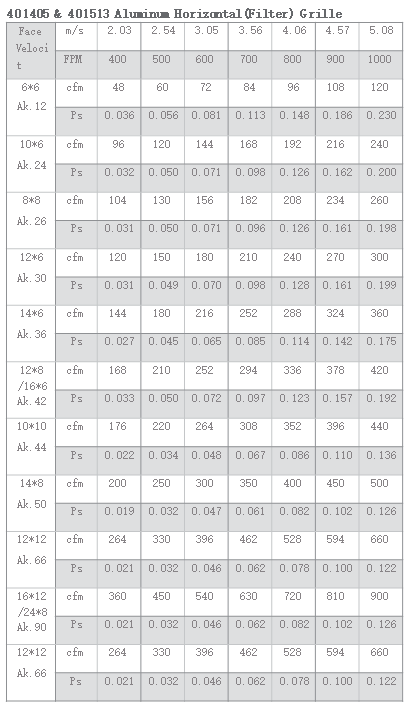 401405 & 401513 Aluminum Horizontal(Filter) Grille

| Face Velocit | m/s | 2.03 | 2.54 | 3.05 | 3.56 | 4.06 | 4.57 | 5.08 |
|---|---|---|---|---|---|---|---|---|
| | FPM | 400 | 500 | 600 | 700 | 800 | 900 | 1000 |
| 6*6 Ak.12 | cfm | 48 | 60 | 72 | 84 | 96 | 108 | 120 |
| | Ps | 0.036 | 0.056 | 0.081 | 0.113 | 0.148 | 0.186 | 0.230 |
| 10*6 Ak.24 | cfm | 96 | 120 | 144 | 168 | 192 | 216 | 240 |
| | Ps | 0.032 | 0.050 | 0.071 | 0.098 | 0.126 | 0.162 | 0.200 |
| 8*8 Ak.26 | cfm | 104 | 130 | 156 | 182 | 208 | 234 | 260 |
| | Ps | 0.031 | 0.050 | 0.071 | 0.096 | 0.126 | 0.161 | 0.198 |
| 12*6 Ak.30 | cfm | 120 | 150 | 180 | 210 | 240 | 270 | 300 |
| | Ps | 0.031 | 0.049 | 0.070 | 0.098 | 0.128 | 0.161 | 0.199 |
| 14*6 Ak.36 | cfm | 144 | 180 | 216 | 252 | 288 | 324 | 360 |
| | Ps | 0.027 | 0.045 | 0.065 | 0.085 | 0.114 | 0.142 | 0.175 |
| 12*8 /16*6 Ak.42 | cfm | 168 | 210 | 252 | 294 | 336 | 378 | 420 |
| | Ps | 0.033 | 0.050 | 0.072 | 0.097 | 0.123 | 0.157 | 0.192 |
| 10*10 Ak.44 | cfm | 176 | 220 | 264 | 308 | 352 | 396 | 440 |
| | Ps | 0.022 | 0.034 | 0.048 | 0.067 | 0.086 | 0.110 | 0.136 |
| 14*8 Ak.50 | cfm | 200 | 250 | 300 | 350 | 400 | 450 | 500 |
| | Ps | 0.019 | 0.032 | 0.047 | 0.061 | 0.082 | 0.102 | 0.126 |
| 12*12 Ak.66 | cfm | 264 | 330 | 396 | 462 | 528 | 594 | 660 |
| | Ps | 0.021 | 0.032 | 0.046 | 0.062 | 0.078 | 0.100 | 0.122 |
| 16*12 /24*8 Ak.90 | cfm | 360 | 450 | 540 | 630 | 720 | 810 | 900 |
| | Ps | 0.021 | 0.032 | 0.046 | 0.062 | 0.082 | 0.102 | 0.126 |
| 12*12 Ak.66 | cfm | 264 | 330 | 396 | 462 | 528 | 594 | 660 |
| | Ps | 0.021 | 0.032 | 0.046 | 0.062 | 0.078 | 0.100 | 0.122 |